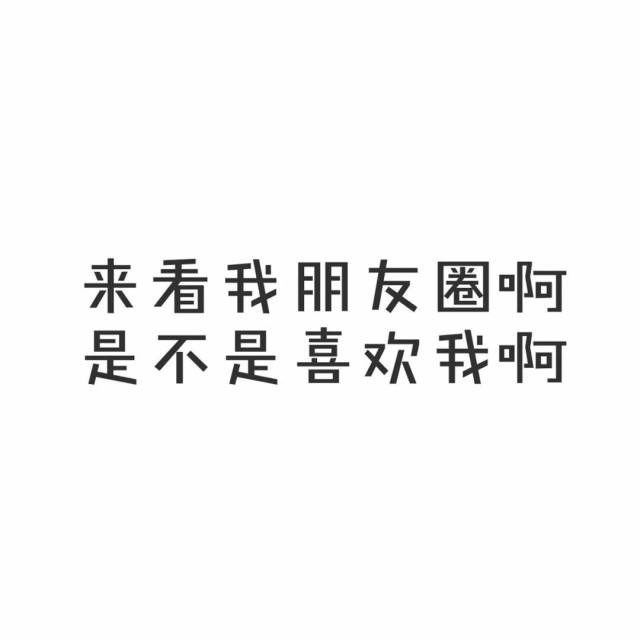 来看我朋友圈啊
是不是喜欢我啊